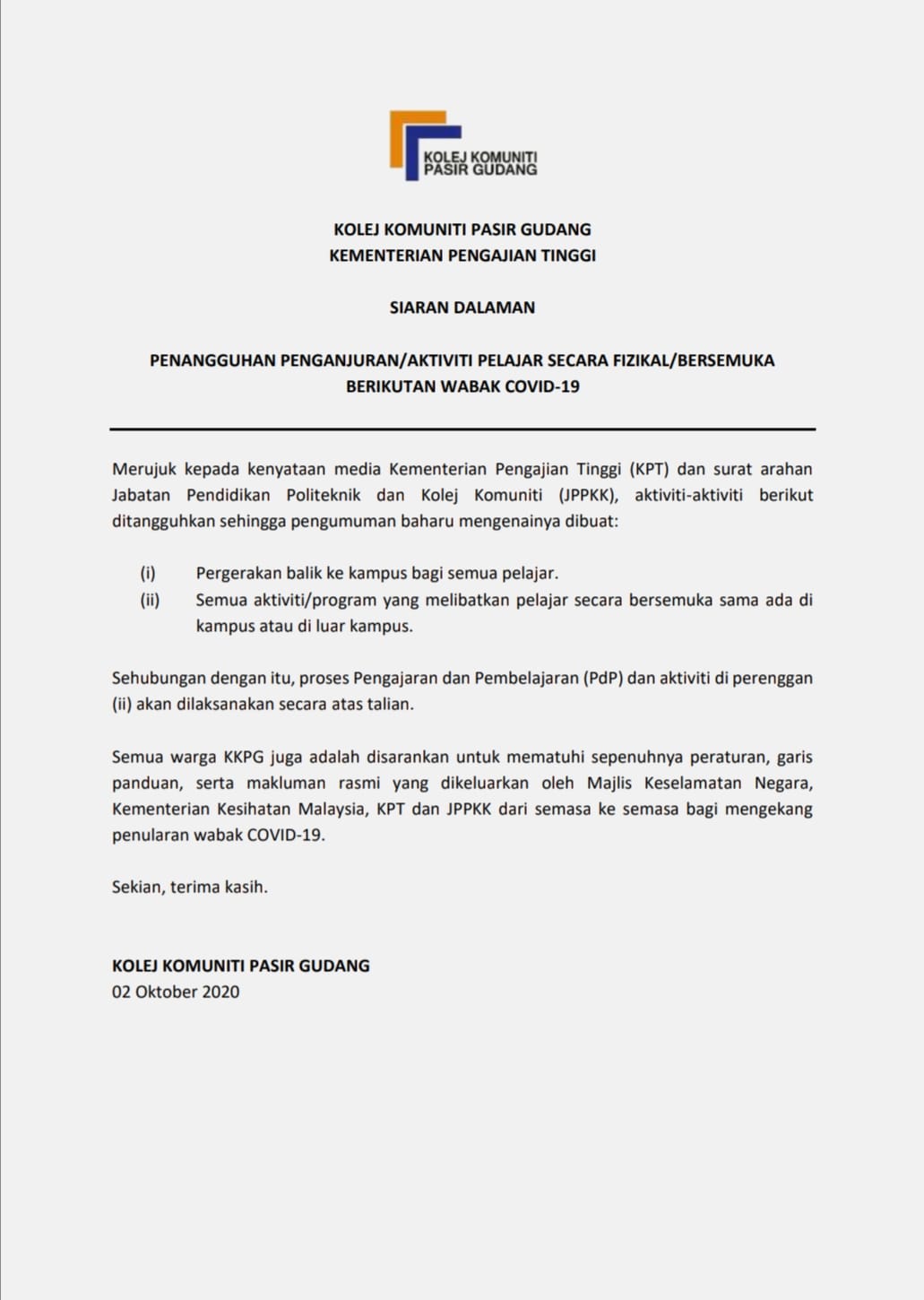 KOLEJ KOMUNITI PASIR GUDANG

KOLEJ KOMUNITI PASIR GUDANG
KEMENTERIAN PENGAJIAN TINGGI

SIARAN DALAMAN

PENANGGUHAN PENGANJURAN/AKTIVITI PELAJAR SECARA FIZIKAL/BERSEMUKA BERIKUTAN WABAK COVID-19

Merujuk kepada kenyataan media Kementerian Pengajian Tinggi (KPT) dan surat arahan Jabatan Pendidikan Politeknik dan Kolej Komuniti (JPPKK), aktiviti-aktiviti berikut ditangguhkan sehingga pengumuman baharu mengenainya dibuat:

(i) Pergerakan balik ke kampus bagi semua pelajar.
(ii) Semua aktiviti/program yang melibatkan pelajar secara bersemuka sama ada di kampus atau di luar kampus.

Sehubungan dengan itu, proses Pengajaran dan Pembelajaran (PdP) dan aktiviti di perenggan (ii) akan dilaksanakan secara atas talian.

Semua warga KKPG juga adalah disarankan untuk mematuhi sepenuhnya peraturan, garis panduan, serta makluman rasmi yang dikeluarkan oleh Majlis Keselamatan Negara, Kementerian Kesihatan Malaysia, KPT dan JPPKK dari semasa ke semasa bagi mengekang penularan wabak COVID-19.

Sekian, terima kasih.

KOLEJ KOMUNITI PASIR GUDANG
02 Oktober 2020